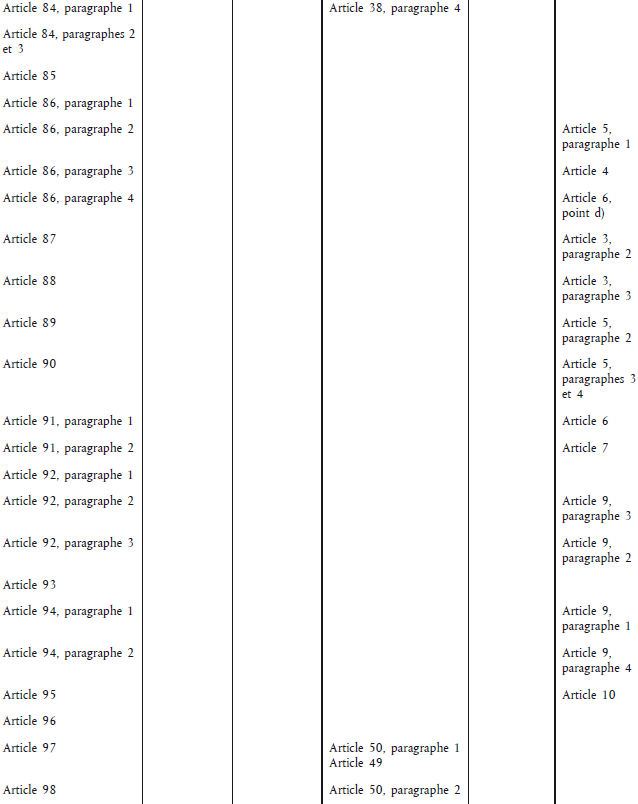 |  |  |  |  |  |
|---|---|---|---|---|
| Article 84, paragraphe 1 |  | Article 38, paragraphe 4 |  |  |
| Article 84, paragraphes 2 et 3 |  |  |  |  |
| Article 85 |  |  |  |  |
| Article 86, paragraphe 1 |  |  |  |  |
| Article 86, paragraphe 2 |  |  |  | Article 5, paragraphe 1 |
| Article 86, paragraphe 3 |  |  |  | Article 4 |
| Article 86, paragraphe 4 |  |  |  | Article 6, point d) |
| Article 87 |  |  |  | Article 3, paragraphe 2 |
| Article 88 |  |  |  | Article 3, paragraphe 3 |
| Article 89 |  |  |  | Article 5, paragraphe 2 |
| Article 90 |  |  |  | Article 5, paragraphes 3 et 4 |
| Article 91, paragraphe 1 |  |  |  | Article 6 |
| Article 91, paragraphe 2 |  |  |  | Article 7 |
| Article 92, paragraphe 1 |  |  |  |  |
| Article 92, paragraphe 2 |  |  |  | Article 9, paragraphe 3 |
| Article 92, paragraphe 3 |  |  |  | Article 9, paragraphe 2 |
| Article 93 |  |  |  |  |
| Article 94, paragraphe 1 |  |  |  | Article 9, paragraphe 1 |
| Article 94, paragraphe 2 |  |  |  | Article 9, paragraphe 4 |
| Article 95 |  |  |  | Article 10 |
| Article 96 |  |  |  |  |
| Article 97 |  | Article 50, paragraphe 1 Article 49 |  |  |
| Article 98 |  | Article 50, paragraphe 2 |  |  |